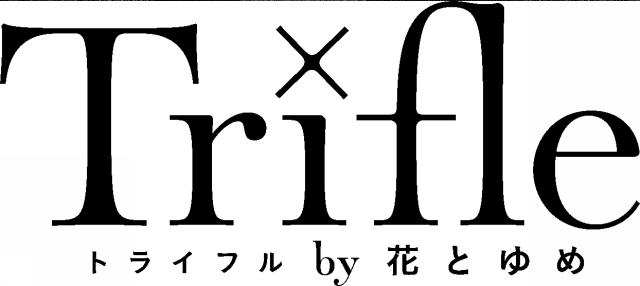 Trifle
トライフル by 花とゆめ